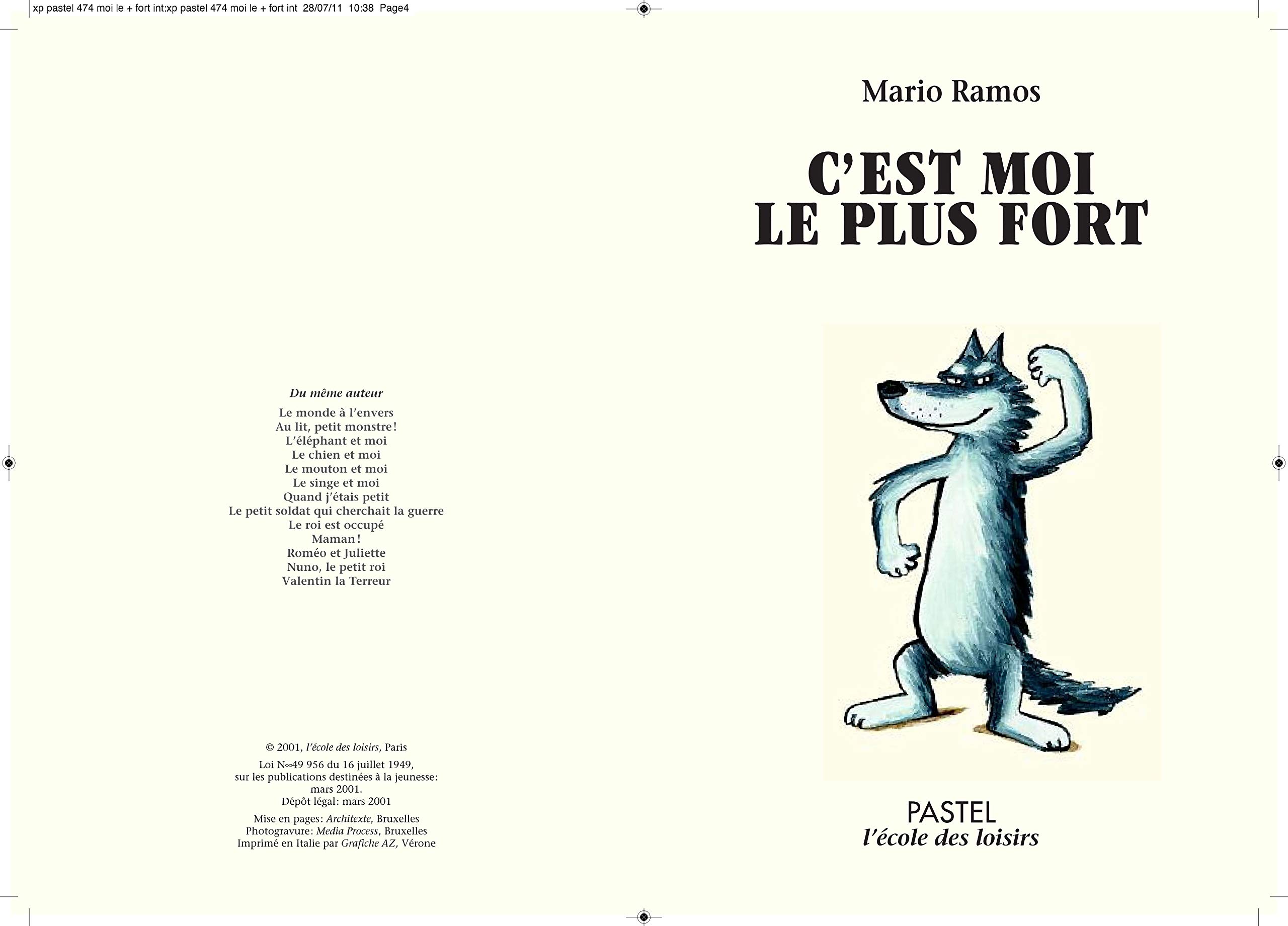 xp pastel 474 moi le + fort int:xp pastel 474 moi le + fort int 28/07/11 10:38 Page4

Du même auteur

Le monde à l'envers
Au lit, petit monstre!
L'éléphant et moi
Le chien et moi
Le mouton et moi
Le singe et moi
Quand j'étais petit
Le petit soldat qui cherchait la guerre
Le roi est occupé
Maman!
Roméo et Juliette
Nuno, le petit roi
Valentin la Terreur

© 2001, l'école des loisirs, Paris

Loi N∞49 956 du 16 juillet 1949, sur les publications destinées à la jeunesse: mars 2001.
Dépôt légal: mars 2001

Mise en pages: Architexte, Bruxelles
Photogravure: Media Process, Bruxelles
Imprimé en Italie par Grafiche AZ, Vérone

Mario Ramos

C'EST MOI
LE PLUS FORT

PASTEL
l'école des loisirs